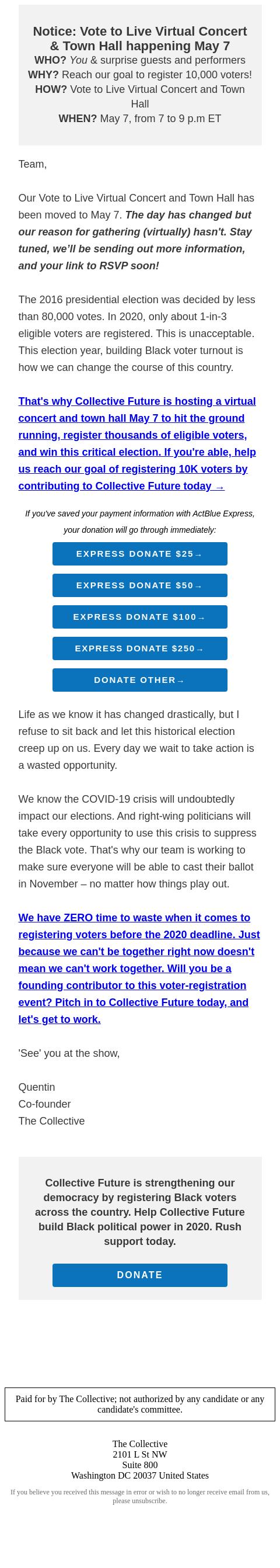 Notice: Vote to Live Virtual Concert & Town Hall happening May 7

WHO? You & surprise guests and performers
WHY? Reach our goal to register 10,000 voters!
HOW? Vote to Live Virtual Concert and Town Hall
WHEN? May 7, from 7 to 9 p.m ET

Team,

Our Vote to Live Virtual Concert and Town Hall has been moved to May 7. The day has changed but our reason for gathering (virtually) hasn't. Stay tuned, we'll be sending out more information, and your link to RSVP soon!

The 2016 presidential election was decided by less than 80,000 votes. In 2020, only about 1-in-3 eligible voters are registered. This is unacceptable. This election year, building Black voter turnout is how we can change the course of this country.

That's why Collective Future is hosting a virtual concert and town hall May 7 to hit the ground running, register thousands of eligible voters, and win this critical election. If you're able, help us reach our goal of registering 10K voters by contributing to Collective Future today →

If you've saved your payment information with ActBlue Express, your donation will go through immediately:

EXPRESS DONATE $25→

EXPRESS DONATE $50→

EXPRESS DONATE $100→

EXPRESS DONATE $250→

DONATE OTHER→

Life as we know it has changed drastically, but I refuse to sit back and let this historical election creep up on us. Every day we wait to take action is a wasted opportunity.

We know the COVID-19 crisis will undoubtedly impact our elections. And right-wing politicians will take every opportunity to use this crisis to suppress the Black vote. That's why our team is working to make sure everyone will be able to cast their ballot in November – no matter how things play out.

We have ZERO time to waste when it comes to registering voters before the 2020 deadline. Just because we can't be together right now doesn't mean we can't work together. Will you be a founding contributor to this voter-registration event? Pitch in to Collective Future today, and let's get to work.

'See' you at the show,

Quentin
Co-founder
The Collective

Collective Future is strengthening our democracy by registering Black voters across the country. Help Collective Future build Black political power in 2020. Rush support today.

DONATE

Paid for by The Collective; not authorized by any candidate or any candidate's committee.

The Collective
2101 L St NW
Suite 800
Washington DC 20037 United States

If you believe you received this message in error or wish to no longer receive email from us, please unsubscribe.